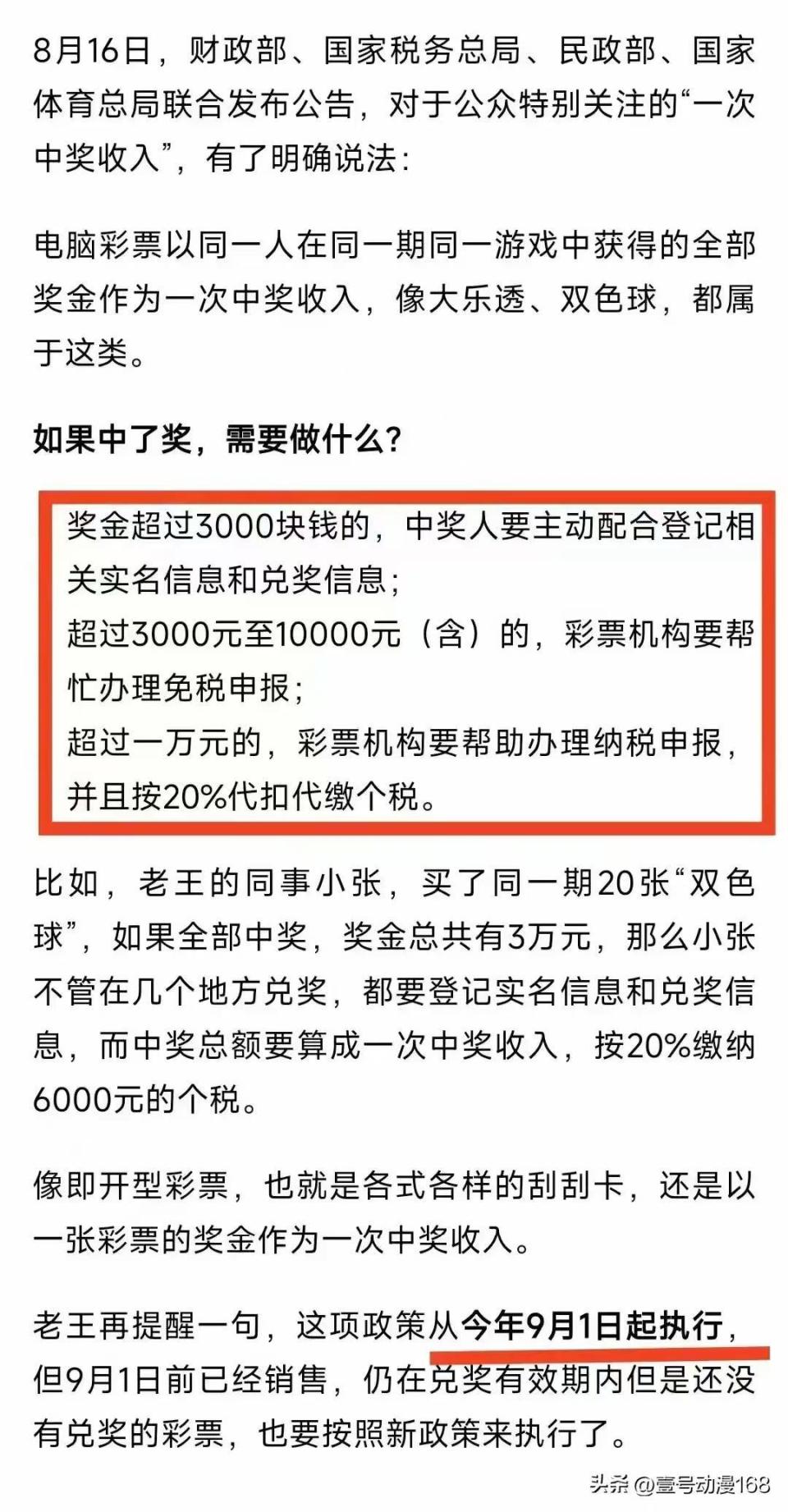 8月16日，财政部、国家税务总局、民政部、国家体育总局联合发布公告，对于公众特别关注的“一次中奖收入”，有了明确说法：

电脑彩票以同一人在同一期同一游戏中获得的全部奖金作为一次中奖收入，像大乐透、双色球，都属于这类。

如果中了奖，需要做什么？

奖金超过3000块钱的，中奖人要主动配合登记相关实名信息和兑奖信息；
超过3000元至10000元（含）的，彩票机构要帮忙办理免税申报；
超过一万元的，彩票机构要帮助办理纳税申报，并且按20%代扣代缴个税。

比如，老王的同事小张，买了同一期20张“双色球”，如果全部中奖，奖金总共有3万元，那么小张不管在几个地方兑奖，都要登记实名信息和兑奖信息，而中奖总额要算成一次中奖收入，按20%缴纳6000元的个税。

像即开型彩票，也就是各式各样的刮刮卡，还是以一张彩票的奖金作为一次中奖收入。

老王再提醒一句，这项政策从今年9月1日起执行，但9月1日前已经销售，仍在兑奖有效期内但是还没有兑奖的彩票，也要按照新政策来执行了。

头条 @壹号动漫168